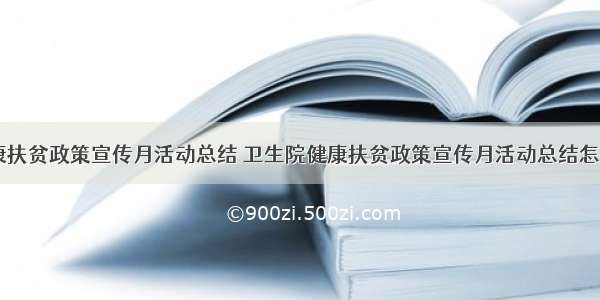 康扶贫政策宣传月活动总结 卫生院健康扶贫政策宣传月活动总结怎

©900zi.500zi.com